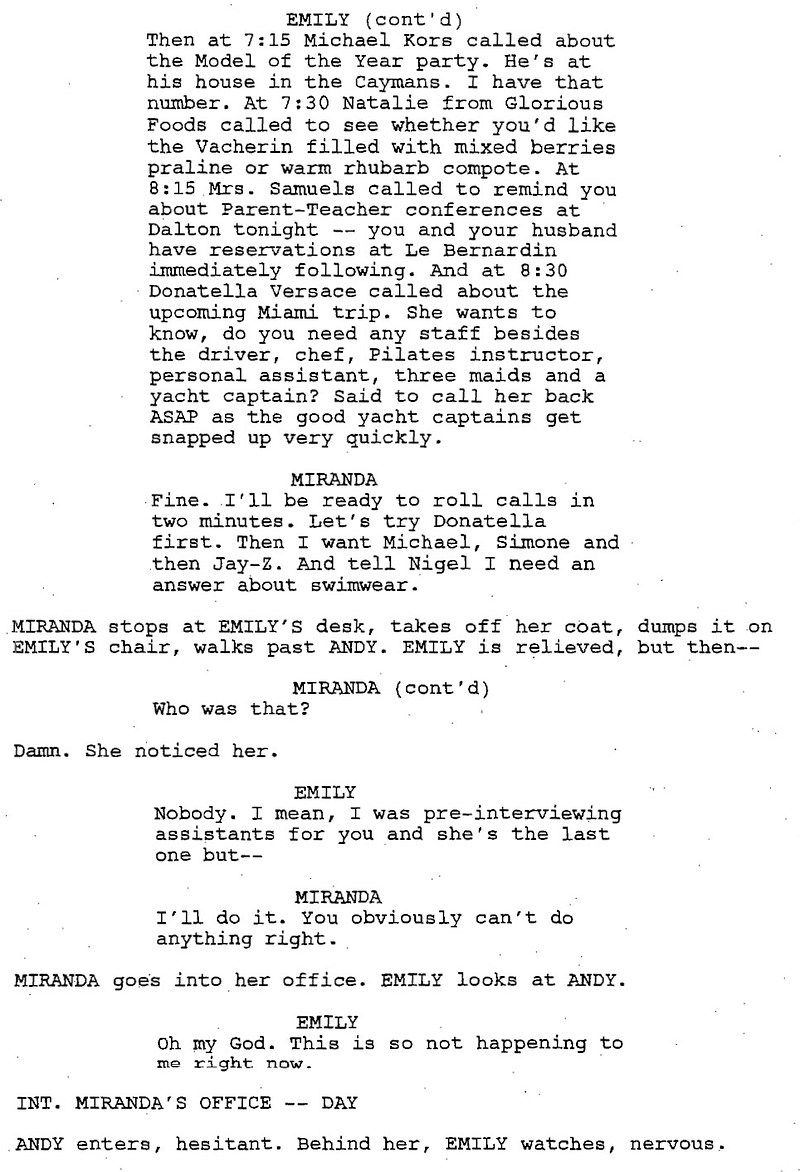 EMILY (cont'd)
Then at 7:15 Michael Kors called about the Model of the Year party. He's at his house in the Caymans. I have that number. At 7:30 Natalie from Glorious Foods called to see whether you'd like the Vacherin filled with mixed berries praline or warm rhubarb compote. At 8:15 Mrs. Samuels called to remind you about Parent-Teacher conferences at Dalton tonight -- you and your husband have reservations at Le Bernardin immediately following. And at 8:30 Donatella Versace called about the upcoming Miami trip. She wants to know, do you need any staff besides the driver, chef, Pilates instructor, personal assistant, three maids and a yacht captain? Said to call her back ASAP as the good yacht captains get snapped up very quickly.

MIRANDA
Fine. I'll be ready to roll calls in two minutes. Let's try Donatella first. Then I want Michael, Simone and then Jay-Z. And tell Nigel I need an answer about swimwear.

MIRANDA stops at EMILY'S desk, takes off her coat, dumps it on EMILY'S chair, walks past ANDY. EMILY is relieved, but then--

MIRANDA (cont'd)
Who was that?

Damn. She noticed her.

EMILY
Nobody. I mean, I was pre-interviewing assistants for you and she's the last one but--

MIRANDA
I'll do it. You obviously can't do anything right.

MIRANDA goes into her office. EMILY looks at ANDY.

EMILY
Oh my God. This is so not happening to me right now.

INT. MIRANDA'S OFFICE -- DAY

ANDY enters, hesitant. Behind her, EMILY watches, nervous.